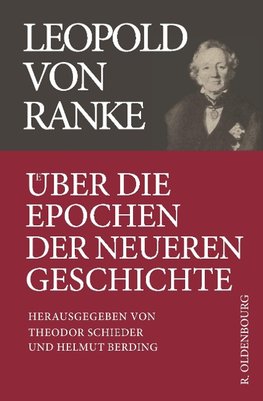 LEOPOLD VON RANKE

ÜBER DIE EPOCHEN DER NEUEREN GESCHICHTE

HERAUSGEGEBEN VON THEODOR SCHIEDER UND HELMUT BERDING

R. OLDENBOURG